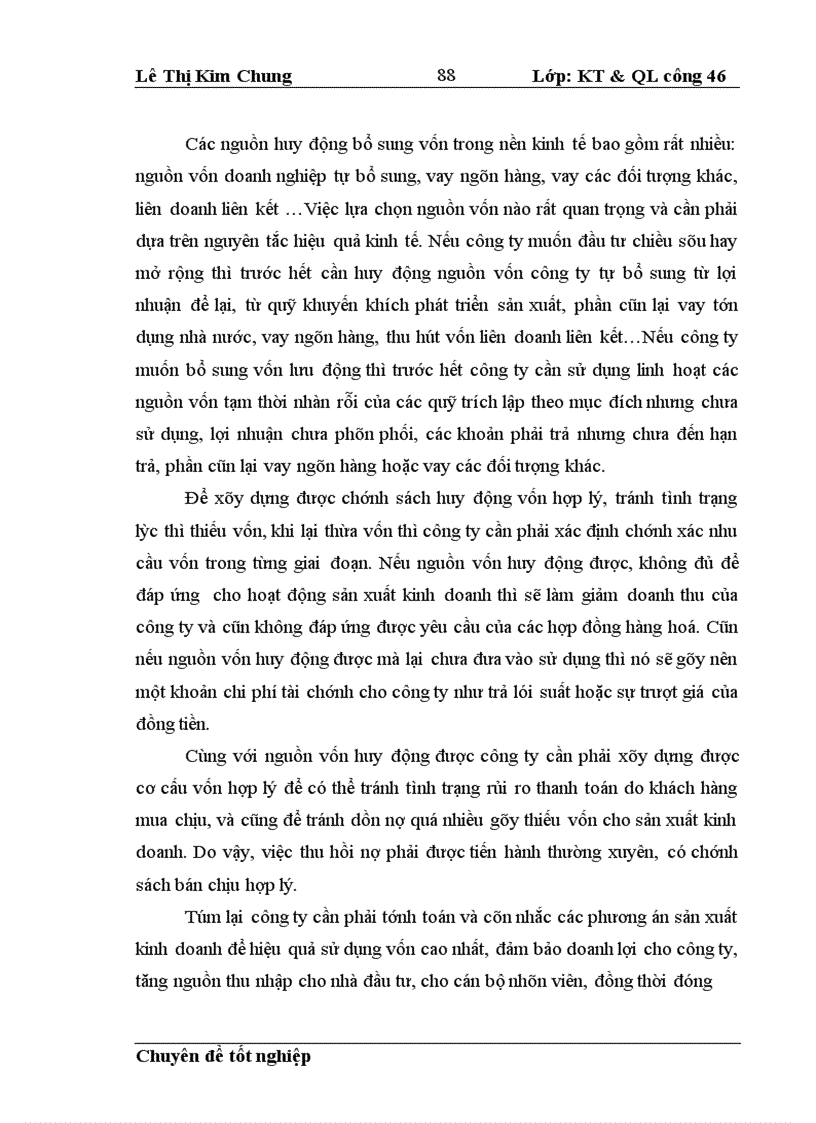 Lê Thị Kim Chung 88 Lớp: KT & QL công 46

Các nguồn huy động bổ sung vốn trong nền kinh tế bao gồm rất nhiều: nguồn vốn doanh nghiệp tự bổ sung, vay ngõn hàng, vay các đối tượng khác, liên doanh liên kết …Việc lựa chọn nguồn vốn nào rất quan trọng và cần phải dựa trên nguyên tắc hiệu quả kinh tế. Nếu công ty muốn đầu tư chiều sõu hay mở rộng thì trước hết cần huy động nguồn vốn công ty tự bổ sung từ lợi nhuận để lại, từ quỹ khuyến khích phát triển sản xuất, phần cũn lại vay tớn dụng nhà nước, vay ngõn hàng, thu hút vốn liên doanh liên kết…Nếu công ty muốn bổ sung vốn lưu động thì trước hết công ty cần sử dụng linh hoạt các nguồn vốn tạm thời nhàn rỗi của các quỹ trích lập theo mục đích nhưng chưa sử dụng, lợi nhuận chưa phõn phối, các khoản phải trả nhưng chưa đến hạn trả, phần cũn lại vay ngõn hàng hoặc vay các đối tượng khác.

Để xõy dựng được chớnh sách huy động vốn hợp lý, tránh tình trạng lỳc thì thiếu vốn, khi lại thừa vốn thì công ty cần phải xác định chớnh xác nhu cầu vốn trong từng giai đoạn. Nếu nguồn vốn huy động được, không đủ để đáp ứng cho hoạt động sản xuất kinh doanh thì sẽ làm giảm doanh thu của công ty và cũn không đáp ứng được yêu cầu của các hợp đồng hàng hoá. Cũn nếu nguồn vốn huy động được mà lại chưa đưa vào sử dụng thì nó sẽ gõy nên một khoản chi phí tài chớnh cho công ty như trả lói suất hoặc sự trượt giá của đồng tiền.

Cùng với nguồn vốn huy động được công ty cần phải xõy dựng được cơ cấu vốn hợp lý để có thể tránh tình trạng rủi ro thanh toán do khách hàng mua chịu, và cũng để tránh dồn nợ quá nhiều gõy thiếu vốn cho sản xuất kinh doanh. Do vậy, việc thu hồi nợ phải được tiến hành thường xuyên, có chớnh sách bán chịu hợp lý.

Túm lại công ty cần phải tớnh toán và cõn nhắc các phương án sản xuất kinh doanh để hiệu quả sử dụng vốn cao nhất, đảm bảo doanh lợi cho công ty, tăng nguồn thu nhập cho nhà đầu tư, cho cán bộ nhõn viên, đồng thời đóng

Chuyên đề tốt nghiệp